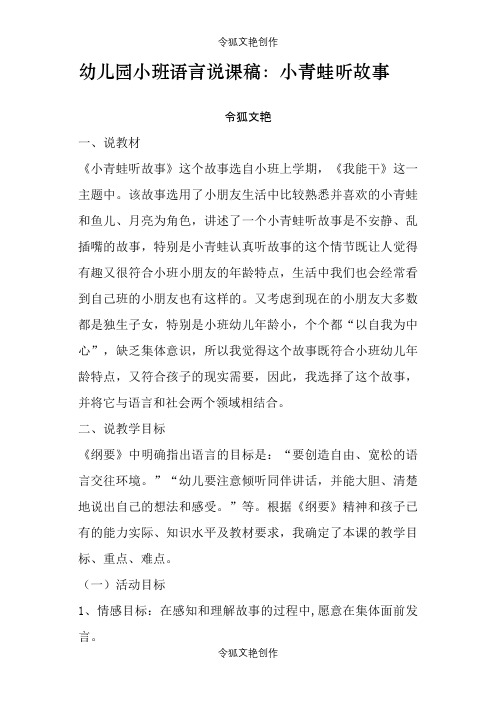 令狐文艳创作

幼儿园小班语言说课稿：小青蛙听故事

令狐文艳

一、说教材

《小青蛙听故事》这个故事选自小班上学期，《我能干》这一主题中。该故事选用了小朋友生活中比较熟悉并喜欢的小青蛙和鱼儿、月亮为角色，讲述了一个小青蛙听故事是不安静、乱插嘴的故事，特别是小青蛙认真听故事的这个情节既让人觉得有趣又很符合小班小朋友的年龄特点，生活中我们也会经常看到自己班的小朋友也有这样的。又考虑到现在的小朋友大多数都是独生子女，特别是小班幼儿年龄小，个个都“以自我为中心”，缺乏集体意识，所以我觉得这个故事既符合小班幼儿年龄特点，又符合孩子的现实需要，因此，我选择了这个故事，并将它与语言和社会两个领域相结合。

二、说教学目标

《纲要》中明确指出语言的目标是：“要创造自由、宽松的语言交往环境。”“幼儿要注意倾听同伴讲话，并能大胆、清楚地说出自己的想法和感受。”等。根据《纲要》精神和孩子已有的能力实际、知识水平及教材要求，我确定了本课的教学目标、重点、难点。

（一）活动目标

1、情感目标：在感知和理解故事的过程中，愿意在集体面前发言。

令狐文艳创作